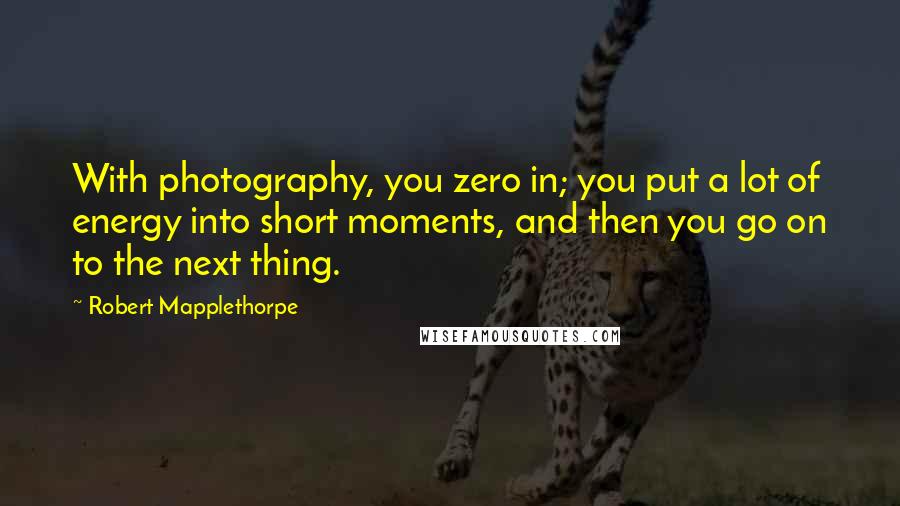 With photography, you zero in; you put a lot of energy into short moments, and then you go on to the next thing.

~ Robert Mapplethorpe

WISEFAMOUSQUOTES.COM